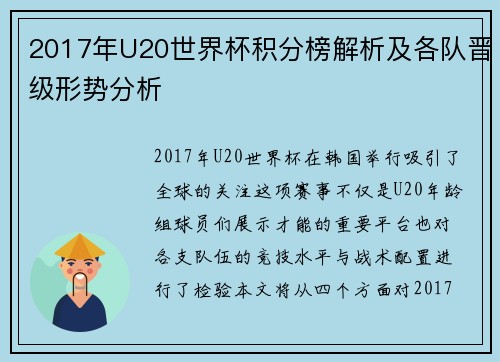 2017年U20世界杯积分榜解析及各队晋级形势分析

2017年U20世界杯在韩国举行吸引了全球的关注这项赛事不仅是U20年龄组球员们展示才能的重要平台也对各支队伍的竞技水平与战术配置进行了检验本文将从四个方面对2017